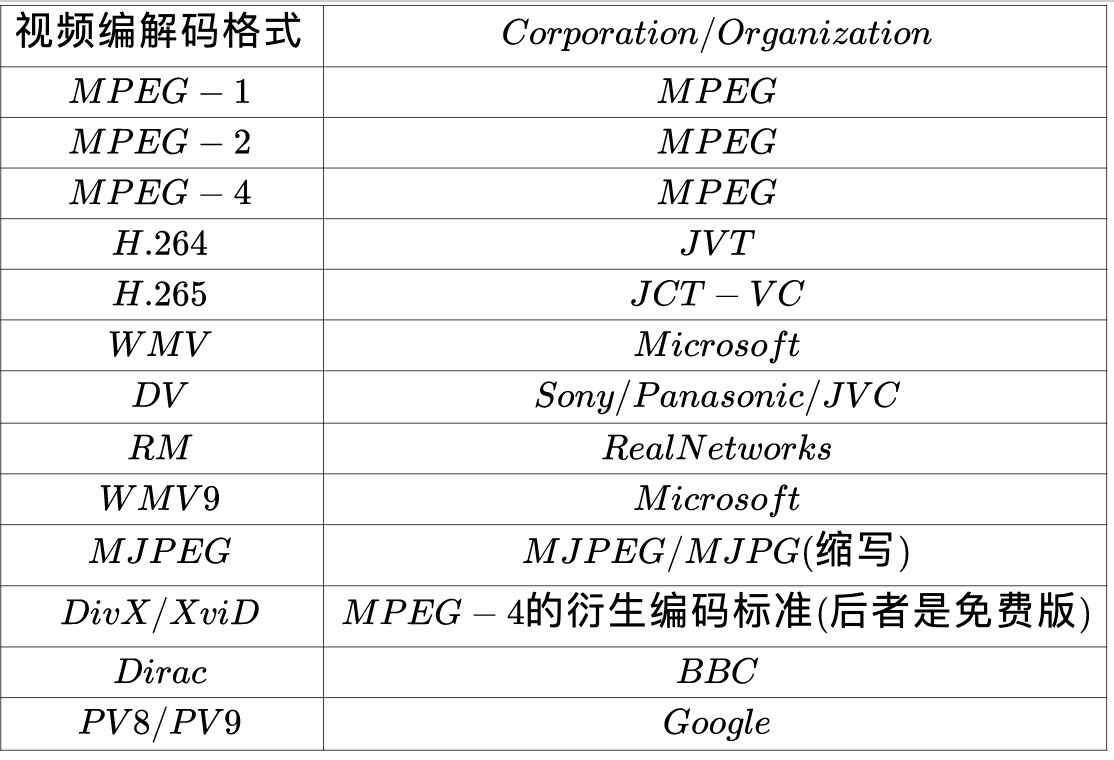 | 视频编解码格式 | $Corporation/Organization$ |
|---|---|
| $MPEG-1$ | $MPEG$ |
| $MPEG-2$ | $MPEG$ |
| $MPEG-4$ | $MPEG$ |
| $H.264$ | $JVT$ |
| $H.265$ | $JCT-VC$ |
| $WMV$ | $Microsoft$ |
| $DV$ | $Sony/Panasonic/JVC$ |
| $RM$ | $RealNetworks$ |
| $WMV9$ | $Microsoft$ |
| $MJPEG$ | $MJPEG/MJPG$(缩写) |
| $DivX/XviD$ | $MPEG-4$的衍生编码标准(后者是免费版) |
| $Dirac$ | $BBC$ |
| $PV8/PV9$ | $Google$ |